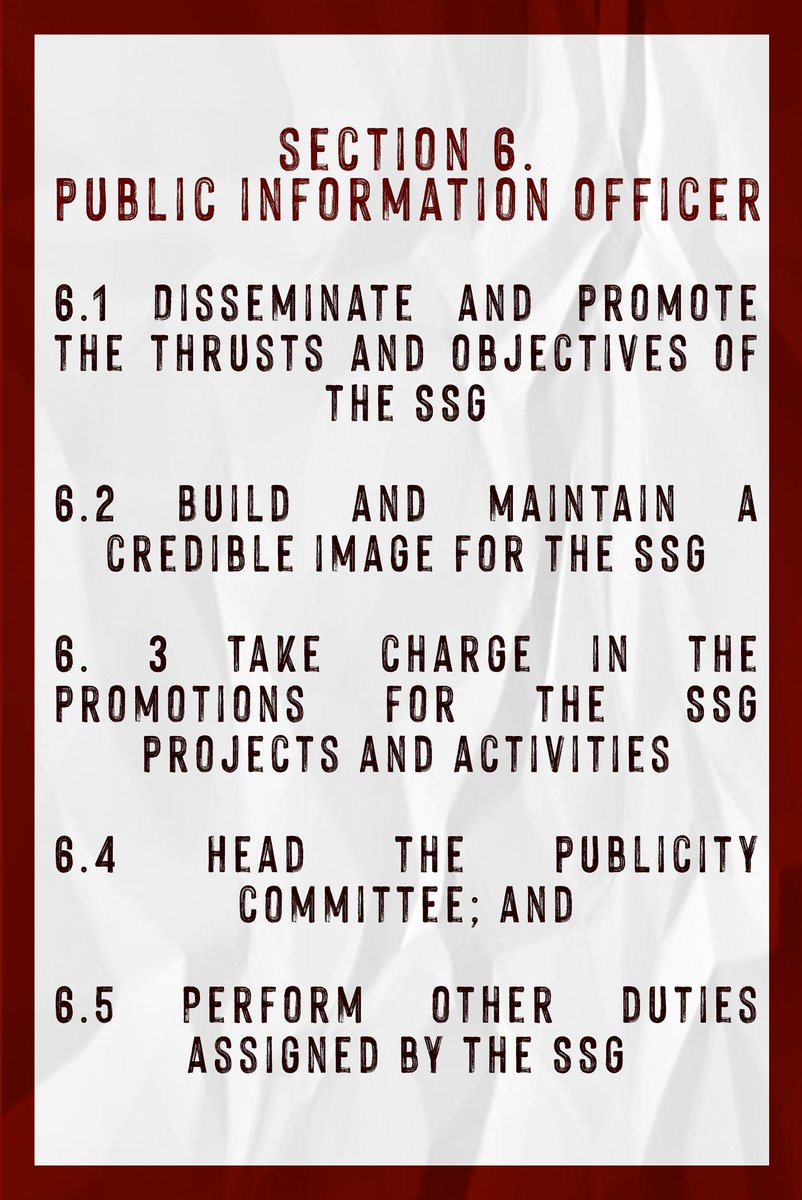 SECTION 6.
PUBLIC INFORMATION OFFICER

6.1 DISSEMINATE AND PROMOTE THE THRUSTS AND OBJECTIVES OF THE SSG

6.2 BUILD AND MAINTAIN A CREDIBLE IMAGE FOR THE SSG

6. 3 TAKE CHARGE IN THE PROMOTIONS FOR THE SSG PROJECTS AND ACTIVITIES

6.4 HEAD THE PUBLICITY COMMITTEE; AND

6.5 PERFORM OTHER DUTIES ASSIGNED BY THE SSG